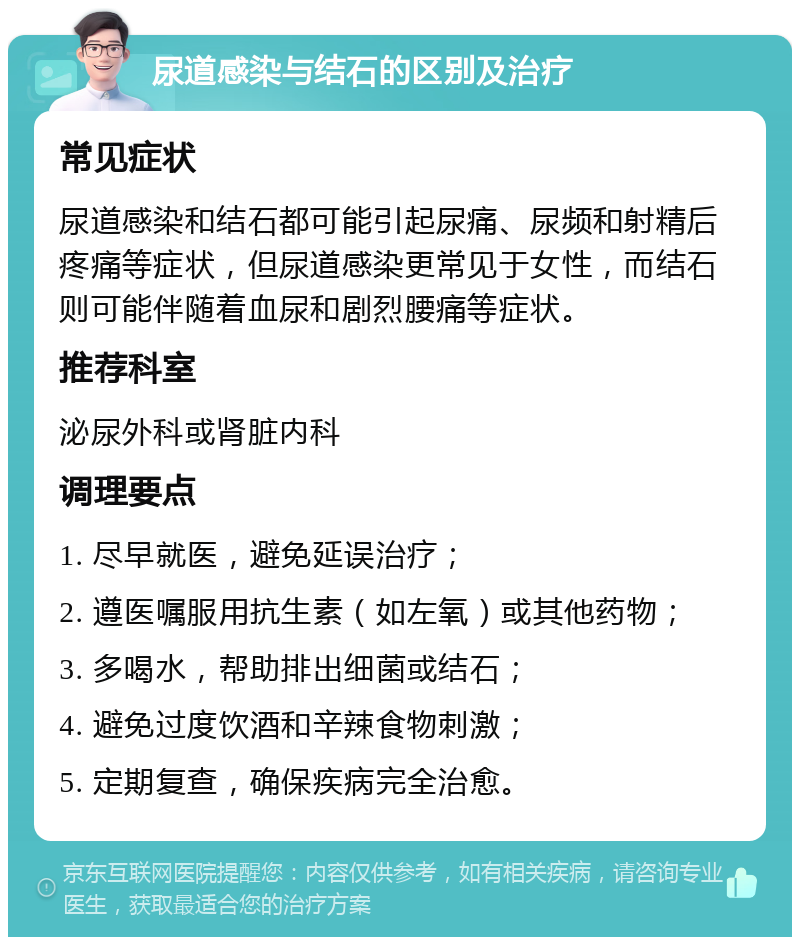 尿道感染与结石的区别及治疗

常见症状

尿道感染和结石都可能引起尿痛、尿频和射精后疼痛等症状，但尿道感染更常见于女性，而结石则可能伴随着血尿和剧烈腰痛等症状。

推荐科室

泌尿外科或肾脏内科

调理要点

1. 尽早就医，避免延误治疗；

2. 遵医嘱服用抗生素（如左氧）或其他药物；

3. 多喝水，帮助排出细菌或结石；

4. 避免过度饮酒和辛辣食物刺激；

5. 定期复查，确保疾病完全治愈。

京东互联网医院提醒您：内容仅供参考，如有相关疾病，请咨询专业医生，获取最适合您的治疗方案